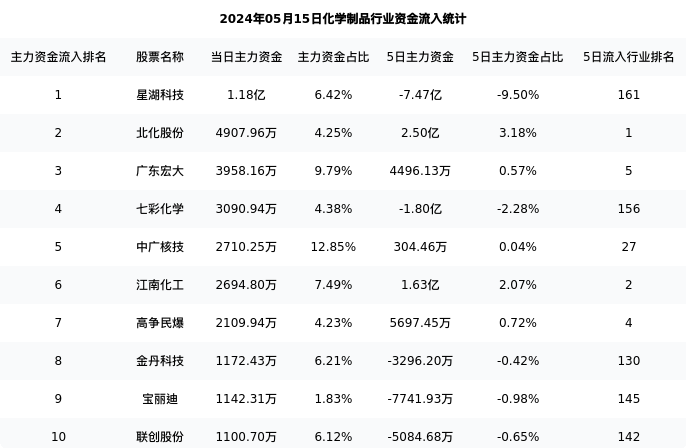 2024年05月15日化学制品行业资金流入统计

| 主力资金流入排名 | 股票名称 | 当日主力资金 | 主力资金占比 | 5日主力资金 | 5日主力资金占比 | 5日流入行业排名 |
|---|---|---|---|---|---|---|
| 1 | 星湖科技 | 1.18亿 | 6.42% | -7.47亿 | -9.50% | 161 |
| 2 | 北化股份 | 4907.96万 | 4.25% | 2.50亿 | 3.18% | 1 |
| 3 | 广东宏大 | 3958.16万 | 9.79% | 4496.13万 | 0.57% | 5 |
| 4 | 七彩化学 | 3090.94万 | 4.38% | -1.80亿 | -2.28% | 156 |
| 5 | 中广核技 | 2710.25万 | 12.85% | 304.46万 | 0.04% | 27 |
| 6 | 江南化工 | 2694.80万 | 7.49% | 1.63亿 | 2.07% | 2 |
| 7 | 高争民爆 | 2109.94万 | 4.23% | 5697.45万 | 0.72% | 4 |
| 8 | 金丹科技 | 1172.43万 | 6.21% | -3296.20万 | -0.42% | 130 |
| 9 | 宝丽迪 | 1142.31万 | 1.83% | -7741.93万 | -0.98% | 145 |
| 10 | 联创股份 | 1100.70万 | 6.12% | -5084.68万 | -0.65% | 142 |